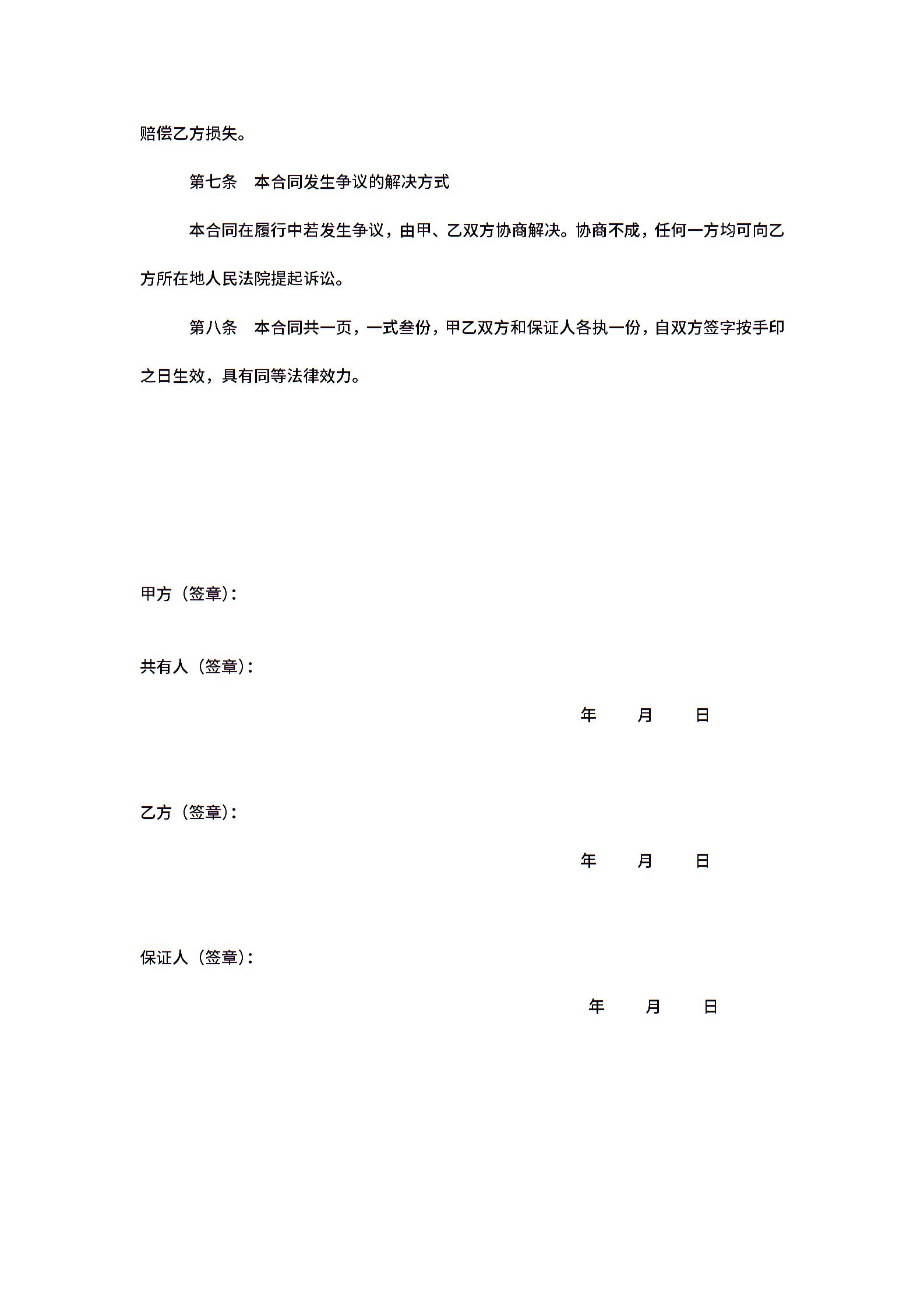 赔偿乙方损失。

第七条 本合同发生争议的解决方式

本合同在履行中若发生争议，由甲、乙双方协商解决。协商不成，任何一方均可向乙方所在地人民法院提起诉讼。

第八条 本合同共一页，一式叁份，甲乙双方和保证人各执一份，自双方签字按手印之日生效，具有同等法律效力。

甲方（签章）：

共有人（签章）：

年 月 日

乙方（签章）：

年 月 日

保证人（签章）：

年 月 日